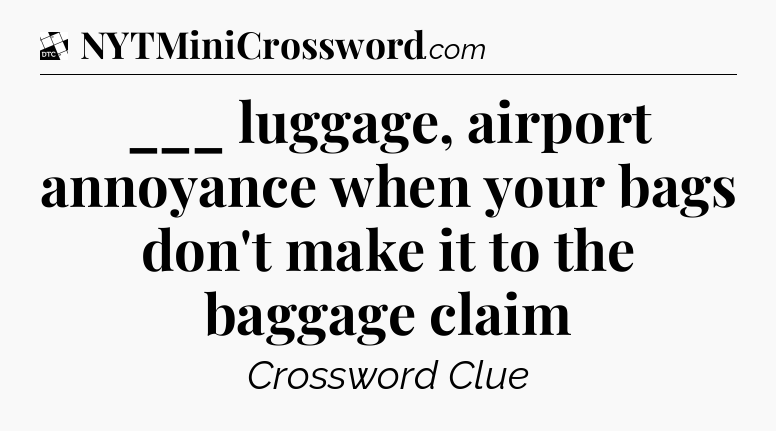 DTC NYTMiniCrossword.com

___ luggage, airport annoyance when your bags don't make it to the baggage claim

Crossword Clue